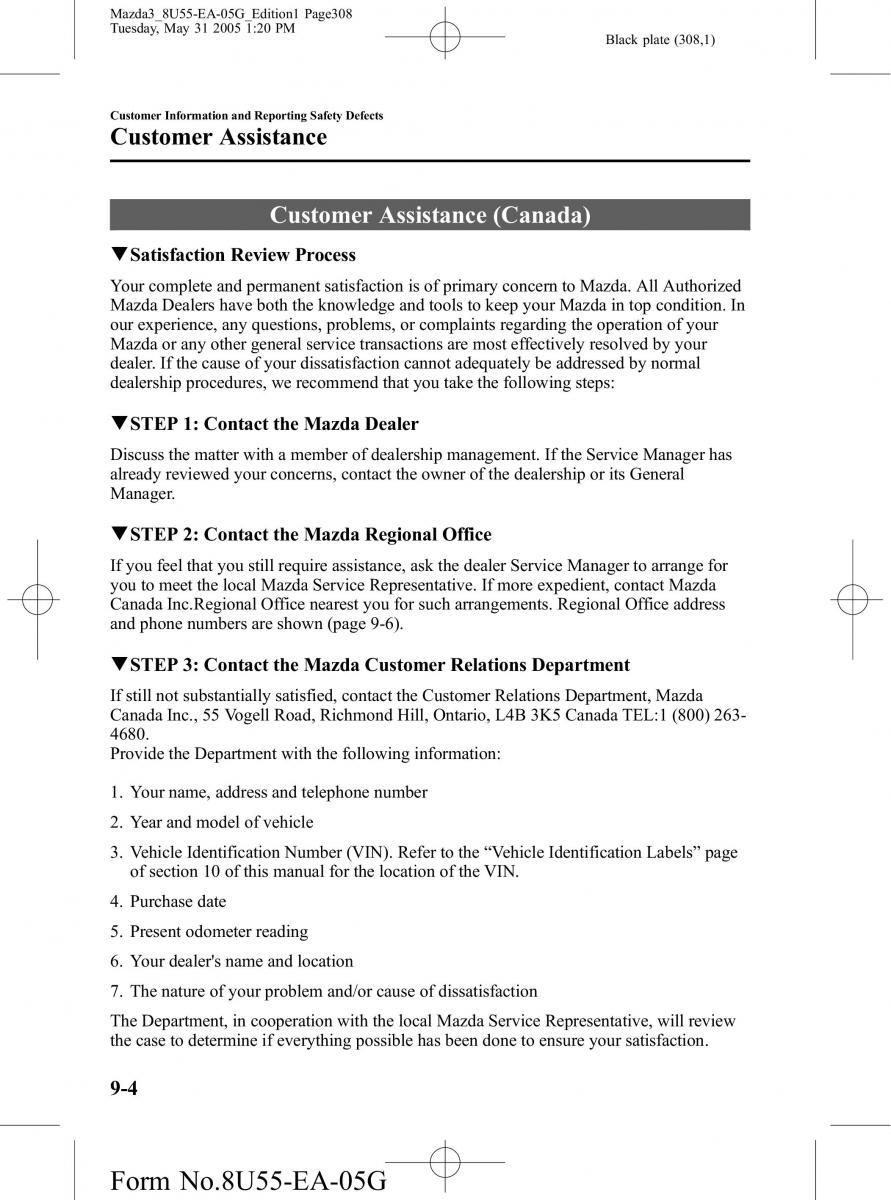 Mazda3_8U55-EA-05G_Edition1 Page308
Tuesday, May 31 2005 1:20 PM

Black plate (308,1)

Customer Information and Reporting Safety Defects

Customer Assistance

Customer Assistance (Canada)

▼Satisfaction Review Process

Your complete and permanent satisfaction is of primary concern to Mazda. All Authorized Mazda Dealers have both the knowledge and tools to keep your Mazda in top condition. In our experience, any questions, problems, or complaints regarding the operation of your Mazda or any other general service transactions are most effectively resolved by your dealer. If the cause of your dissatisfaction cannot adequately be addressed by normal dealership procedures, we recommend that you take the following steps:

▼STEP 1: Contact the Mazda Dealer

Discuss the matter with a member of dealership management. If the Service Manager has already reviewed your concerns, contact the owner of the dealership or its General Manager.

▼STEP 2: Contact the Mazda Regional Office

If you feel that you still require assistance, ask the dealer Service Manager to arrange for you to meet the local Mazda Service Representative. If more expedient, contact Mazda Canada Inc.Regional Office nearest you for such arrangements. Regional Office address and phone numbers are shown (page 9-6).

▼STEP 3: Contact the Mazda Customer Relations Department

If still not substantially satisfied, contact the Customer Relations Department, Mazda Canada Inc., 55 Vogell Road, Richmond Hill, Ontario, L4B 3K5 Canada TEL:1 (800) 263-4680.
Provide the Department with the following information:

1. Your name, address and telephone number
2. Year and model of vehicle
3. Vehicle Identification Number (VIN). Refer to the “Vehicle Identification Labels” page of section 10 of this manual for the location of the VIN.
4. Purchase date
5. Present odometer reading
6. Your dealer's name and location
7. The nature of your problem and/or cause of dissatisfaction

The Department, in cooperation with the local Mazda Service Representative, will review the case to determine if everything possible has been done to ensure your satisfaction.

9-4

Form No.8U55-EA-05G